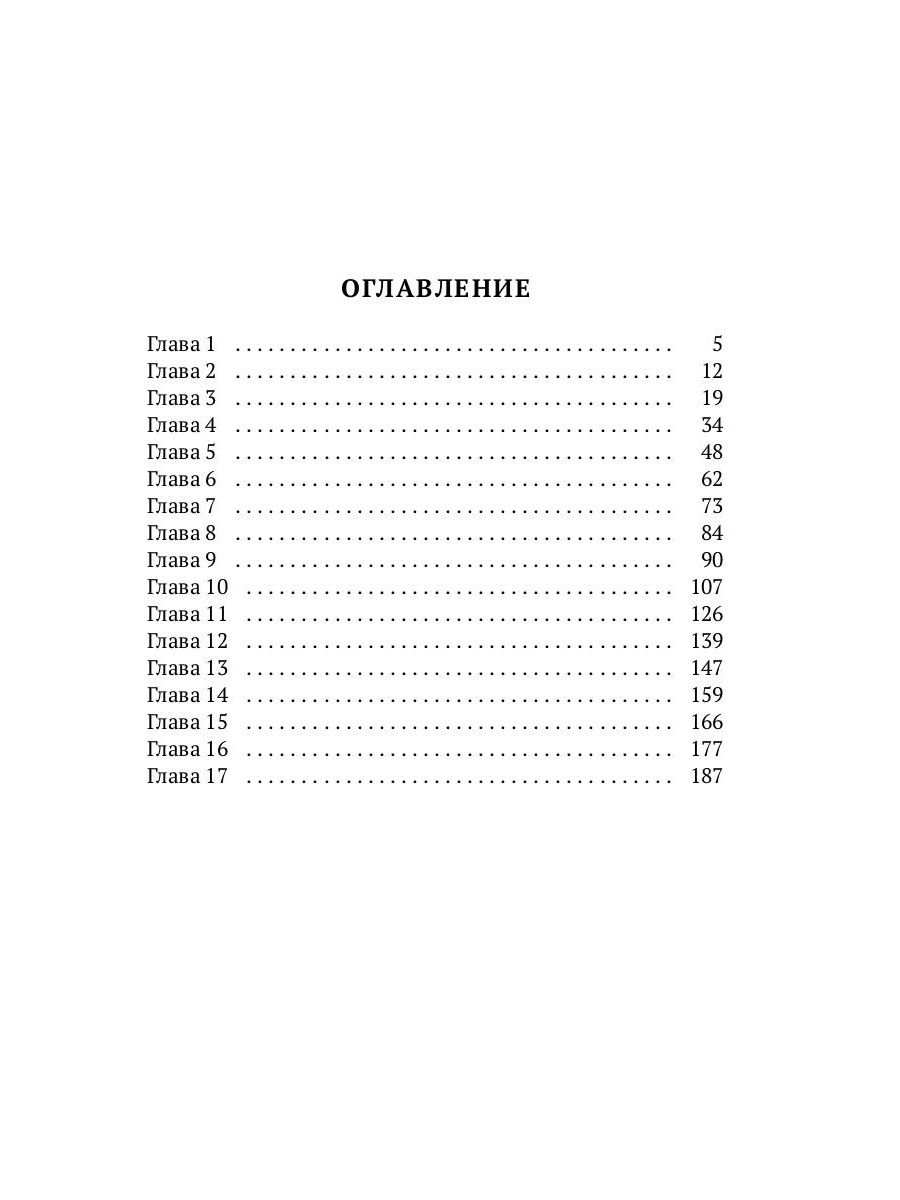 ОГЛАВЛЕНИЕ

Глава 1 5
Глава 2 12
Глава 3 19
Глава 4 34
Глава 5 48
Глава 6 62
Глава 7 73
Глава 8 84
Глава 9 90
Глава 10 107
Глава 11 126
Глава 12 139
Глава 13 147
Глава 14 159
Глава 15 166
Глава 16 177
Глава 17 187